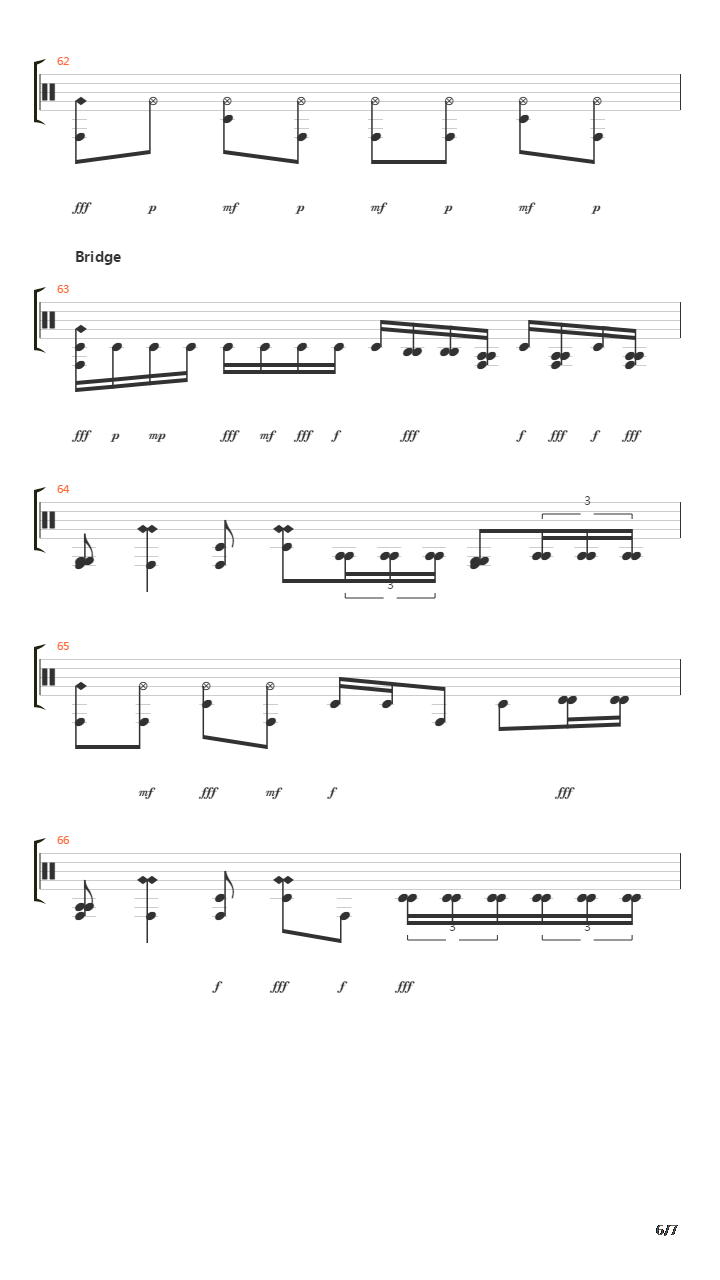 62

fff p mf p mf p mf p

Bridge

63

fff p mp fff mf fff f fff f fff f fff

64

3

3

65

mf fff mf f fff

66

3 3

f fff f fff

6/7